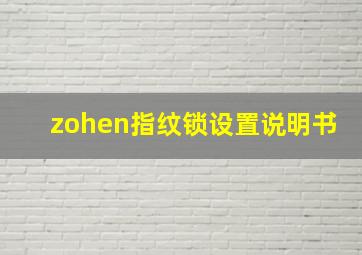 zohen指纹锁设置说明书